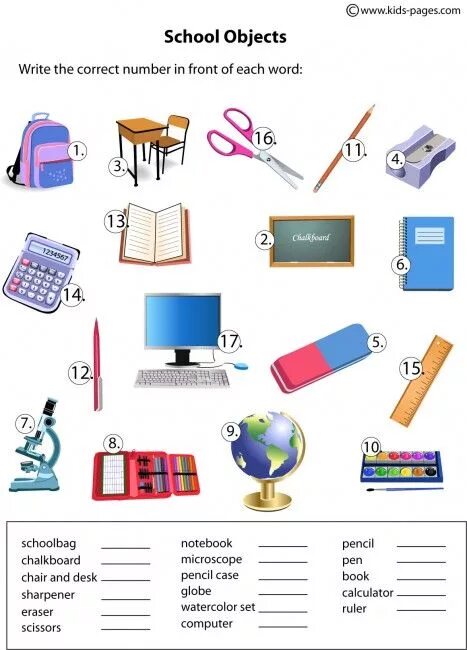 ©www.kids-pages.com

School Objects

Write the correct number in front of each word:

1.

3.

16.

11.

4.

13.

2.

Chalkboard

6.

1234567

14.

17.

5.

12.

15.

7.

8.

9.

10.

schoolbag ____
chalkboard ____
chair and desk ____
sharpener ____
eraser ____
scissors ____

notebook ____
microscope ____
pencil case ____
globe ____
watercolor set ____
computer ____

pencil ____
pen ____
book ____
calculator ____
ruler ____